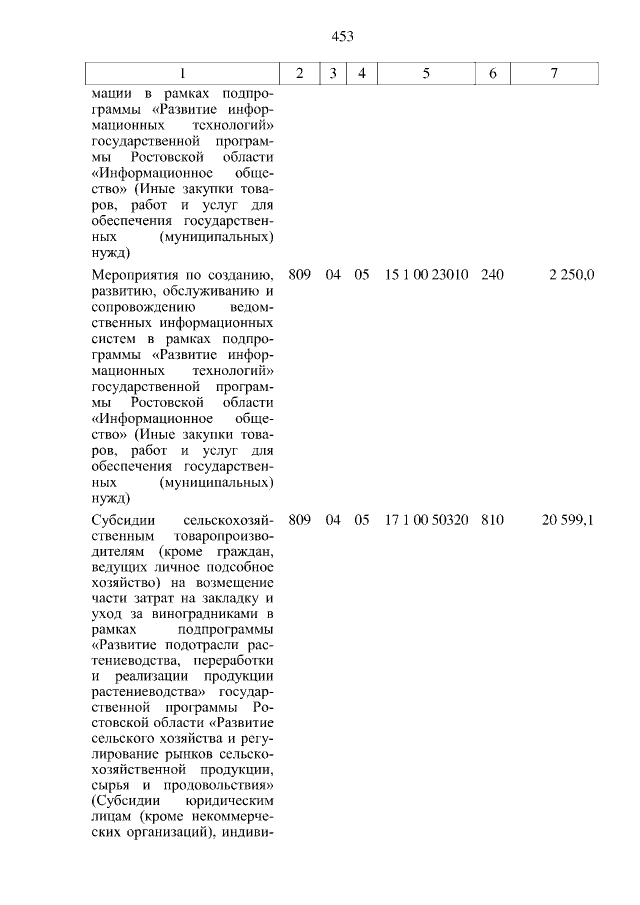 453

| 1 | 2 | 3 | 4 | 5 | 6 | 7 |
|---|---|---|---|---|---|---|
| мации в рамках подпрограммы «Развитие информационных технологий» государственной программы Ростовской области «Информационное общество» (Иные закупки товаров, работ и услуг для обеспечения государственных (муниципальных) нужд) | | | | | | |
| Мероприятия по созданию, развитию, обслуживанию и сопровождению ведомственных информационных систем в рамках подпрограммы «Развитие информационных технологий» государственной программы Ростовской области «Информационное общество» (Иные закупки товаров, работ и услуг для обеспечения государственных (муниципальных) нужд) | 809 | 04 | 05 | 15 1 00 23010 | 240 | 2 250,0 |
| Субсидии сельскохозяйственным товаропроизводителям (кроме граждан, ведущих личное подсобное хозяйство) на возмещение части затрат на закладку и уход за виноградниками в рамках подпрограммы «Развитие подотрасли растениеводства, переработки и реализации продукции растениеводства» государственной программы Ростовской области «Развитие сельского хозяйства и регулирование рынков сельскохозяйственной продукции, сырья и продовольствия» (Субсидии юридическим лицам (кроме некоммерческих организаций), индиви- | 809 | 04 | 05 | 17 1 00 50320 | 810 | 20 599,1 |